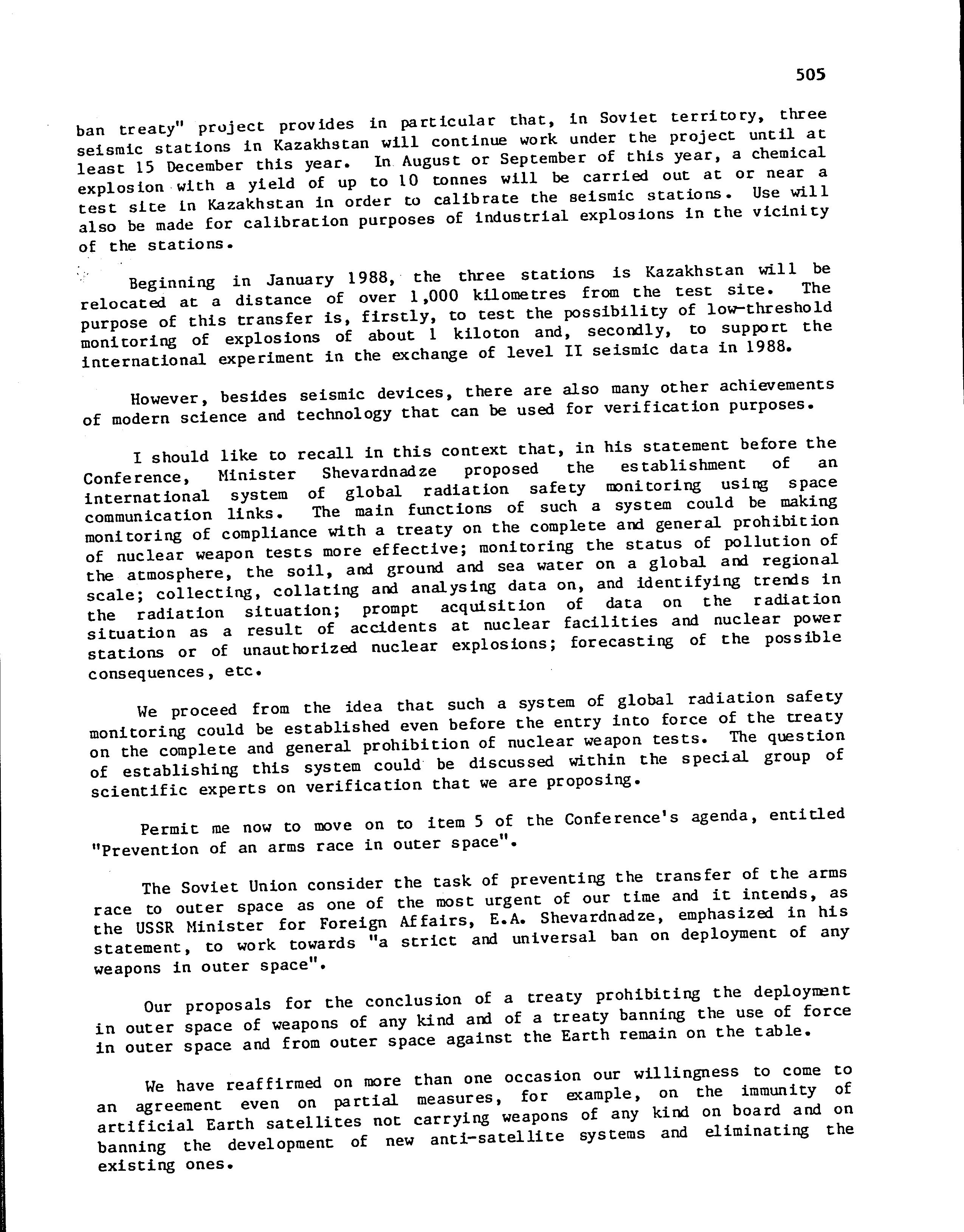 505

ban treaty" project provides in particular that, in Soviet territory, three seismic stations in Kazakhstan will continue work under the project until at least 15 December this year. In August or September of this year, a chemical explosion with a yield of up to 10 tonnes will be carried out at or near a test site in Kazakhstan in order to calibrate the seismic stations. Use will also be made for calibration purposes of industrial explosions in the vicinity of the stations.

Beginning in January 1988, the three stations is Kazakhstan will be relocated at a distance of over 1,000 kilometres from the test site. The purpose of this transfer is, firstly, to test the possibility of low-threshold monitoring of explosions of about 1 kiloton and, secondly, to support the international experiment in the exchange of level II seismic data in 1988.

However, besides seismic devices, there are also many other achievements of modern science and technology that can be used for verification purposes.

I should like to recall in this context that, in his statement before the Conference, Minister Shevardnadze proposed the establishment of an international system of global radiation safety monitoring using space communication links. The main functions of such a system could be making monitoring of compliance with a treaty on the complete and general prohibition of nuclear weapon tests more effective; monitoring the status of pollution of the atmosphere, the soil, and ground and sea water on a global and regional scale; collecting, collating and analysing data on, and identifying trends in the radiation situation; prompt acquisition of data on the radiation situation as a result of accidents at nuclear facilities and nuclear power stations or of unauthorized nuclear explosions; forecasting of the possible consequences, etc.

We proceed from the idea that such a system of global radiation safety monitoring could be established even before the entry into force of the treaty on the complete and general prohibition of nuclear weapon tests. The question of establishing this system could be discussed within the special group of scientific experts on verification that we are proposing.

Permit me now to move on to item 5 of the Conference's agenda, entitled "Prevention of an arms race in outer space".

The Soviet Union consider the task of preventing the transfer of the arms race to outer space as one of the most urgent of our time and it intends, as the USSR Minister for Foreign Affairs, E.A. Shevardnadze, emphasized in his statement, to work towards "a strict and universal ban on deployment of any weapons in outer space".

Our proposals for the conclusion of a treaty prohibiting the deployment in outer space of weapons of any kind and of a treaty banning the use of force in outer space and from outer space against the Earth remain on the table.

We have reaffirmed on more than one occasion our willingness to come to an agreement even on partial measures, for example, on the immunity of artificial Earth satellites not carrying weapons of any kind on board and on banning the development of new anti-satellite systems and eliminating the existing ones.